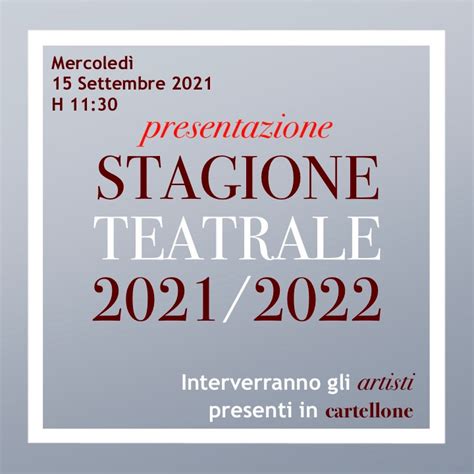 Mercoledì
15 Settembre 2021
H 11:30

presentazione

STAGIONE
TEATRALE
2021/2022

Interverranno gli artisti presenti in cartellone